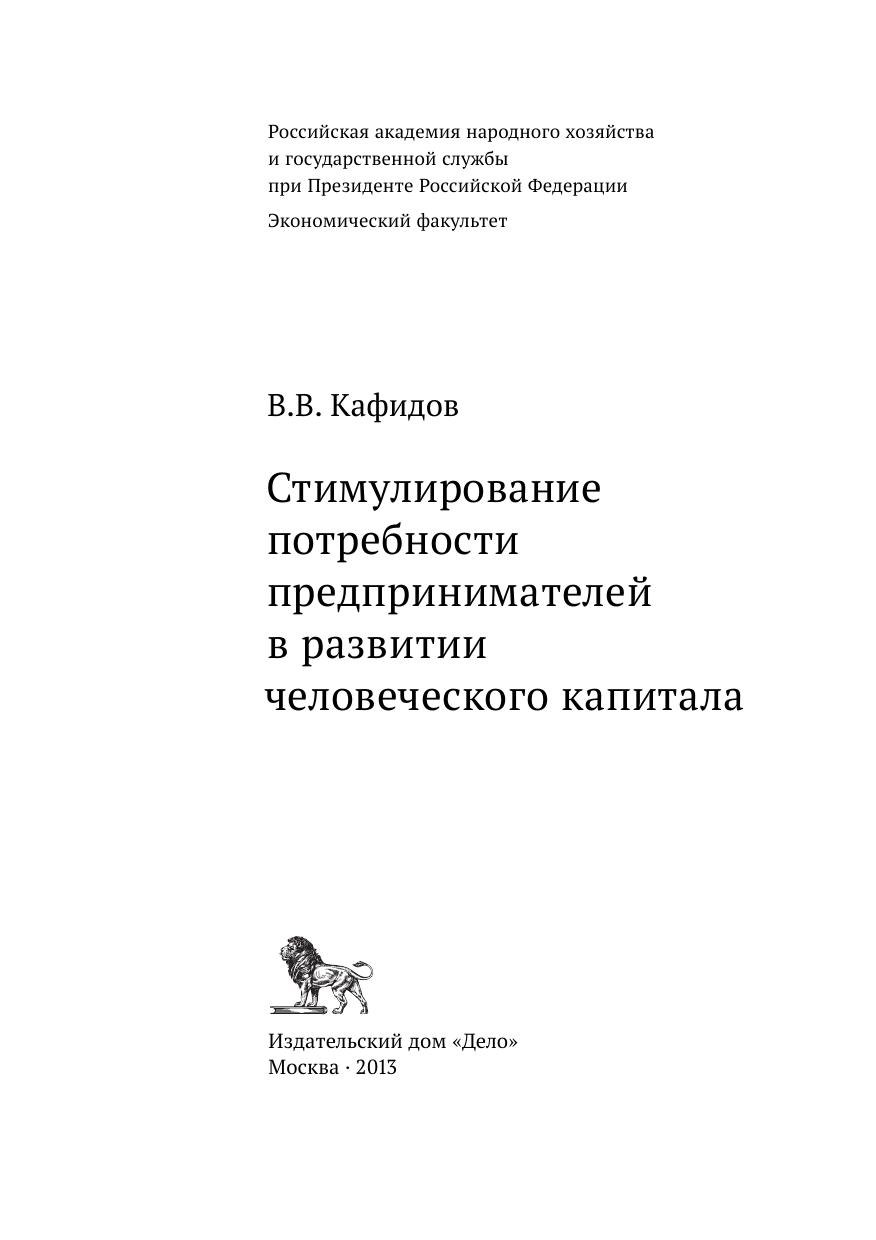 Российская академия народного хозяйства и государственной службы при Президенте Российской Федерации

Экономический факультет

В.В. Кафидов

Стимулирование потребности предпринимателей в развитии человеческого капитала

Издательский дом «Дело»
Москва · 2013